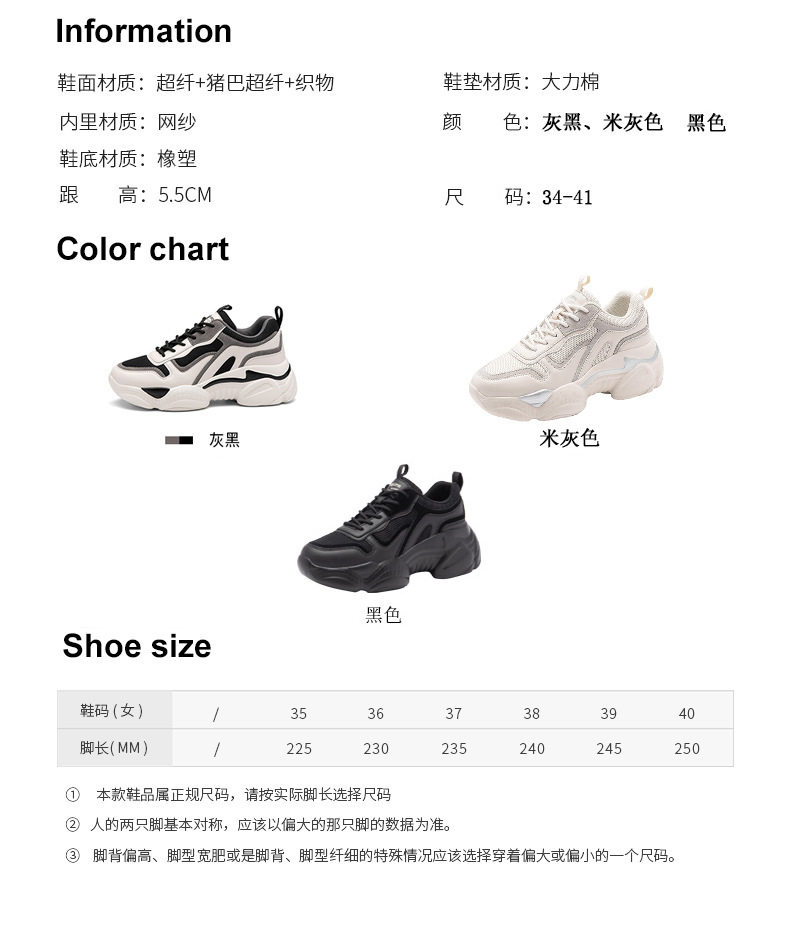 Information

鞋面材质：超纤+猪巴超纤+织物

内里材质：网纱

鞋底材质：橡塑

跟 高：5.5CM

鞋垫材质：大力棉

颜 色：灰黑、米灰色 黑色

尺 码：34-41

Color chart

灰黑

米灰色

黑色

Shoe size

| 鞋码(女) | / | 35 | 36 | 37 | 38 | 39 | 40 |
|---|---|---|---|---|---|---|---|
| 脚长(MM) | / | 225 | 230 | 235 | 240 | 245 | 250 |

① 本款鞋品属正规尺码，请按实际脚长选择尺码

② 人的两只脚基本对称，应该以偏大的那只脚的数据为准。

③ 脚背偏高、脚型宽肥或是脚背、脚型纤细的特殊情况应该选择穿着偏大或偏小的一个尺码。